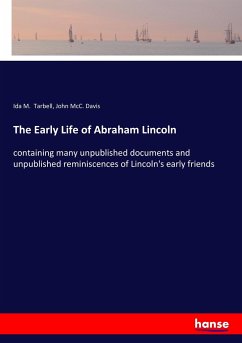 Ida M. Tarbell, John McC. Davis

The Early Life of Abraham Lincoln

containing many unpublished documents and unpublished reminiscences of Lincoln's early friends

hanse